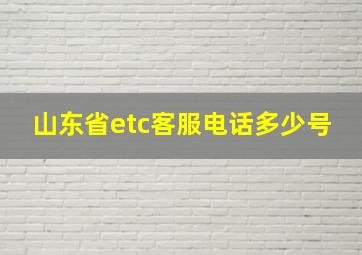 山东省etc客服电话多少号